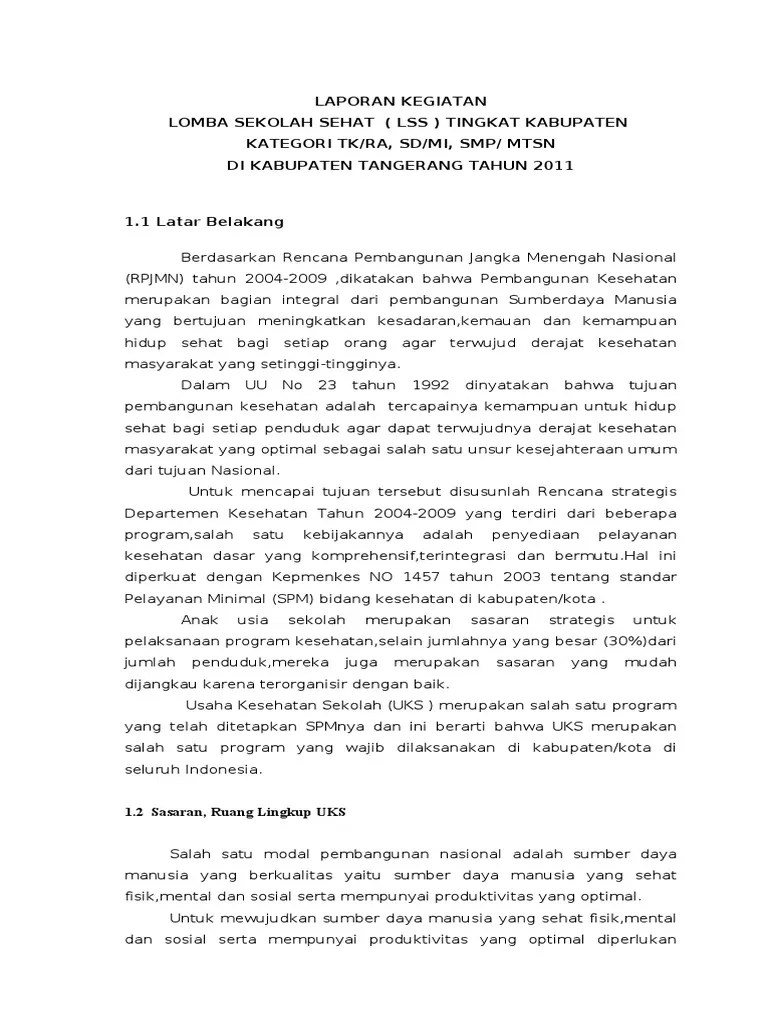 LAPORAN KEGIATAN
LOMBA SEKOLAH SEHAT ( LSS ) TINGKAT KABUPATEN
KATEGORI TK/RA, SD/MI, SMP/ MTSN
DI KABUPATEN TANGERANG TAHUN 2011

1.1 Latar Belakang

Berdasarkan Rencana Pembangunan Jangka Menengah Nasional (RPJMN) tahun 2004-2009 ,dikatakan bahwa Pembangunan Kesehatan merupakan bagian integral dari pembangunan Sumberdaya Manusia yang bertujuan meningkatkan kesadaran,kemauan dan kemampuan hidup sehat bagi setiap orang agar terwujud derajat kesehatan masyarakat yang setinggi-tingginya.

Dalam UU No 23 tahun 1992 dinyatakan bahwa tujuan pembangunan kesehatan adalah tercapainya kemampuan untuk hidup sehat bagi setiap penduduk agar dapat terwujudnya derajat kesehatan masyarakat yang optimal sebagai salah satu unsur kesejahteraan umum dari tujuan Nasional.

Untuk mencapai tujuan tersebut disusunlah Rencana strategis Departemen Kesehatan Tahun 2004-2009 yang terdiri dari beberapa program,salah satu kebijakannya adalah penyediaan pelayanan kesehatan dasar yang komprehensif,terintegrasi dan bermutu.Hal ini diperkuat dengan Kepmenkes NO 1457 tahun 2003 tentang standar Pelayanan Minimal (SPM) bidang kesehatan di kabupaten/kota .

Anak usia sekolah merupakan sasaran strategis untuk pelaksanaan program kesehatan,selain jumlahnya yang besar (30%)dari jumlah penduduk,mereka juga merupakan sasaran yang mudah dijangkau karena terorganisir dengan baik.

Usaha Kesehatan Sekolah (UKS ) merupakan salah satu program yang telah ditetapkan SPMnya dan ini berarti bahwa UKS merupakan salah satu program yang wajib dilaksanakan di kabupaten/kota di seluruh Indonesia.

1.2 Sasaran, Ruang Lingkup UKS

Salah satu modal pembangunan nasional adalah sumber daya manusia yang berkualitas yaitu sumber daya manusia yang sehat fisik,mental dan sosial serta mempunyai produktivitas yang optimal.

Untuk mewujudkan sumber daya manusia yang sehat fisik,mental dan sosial serta mempunyai produktivitas yang optimal diperlukan